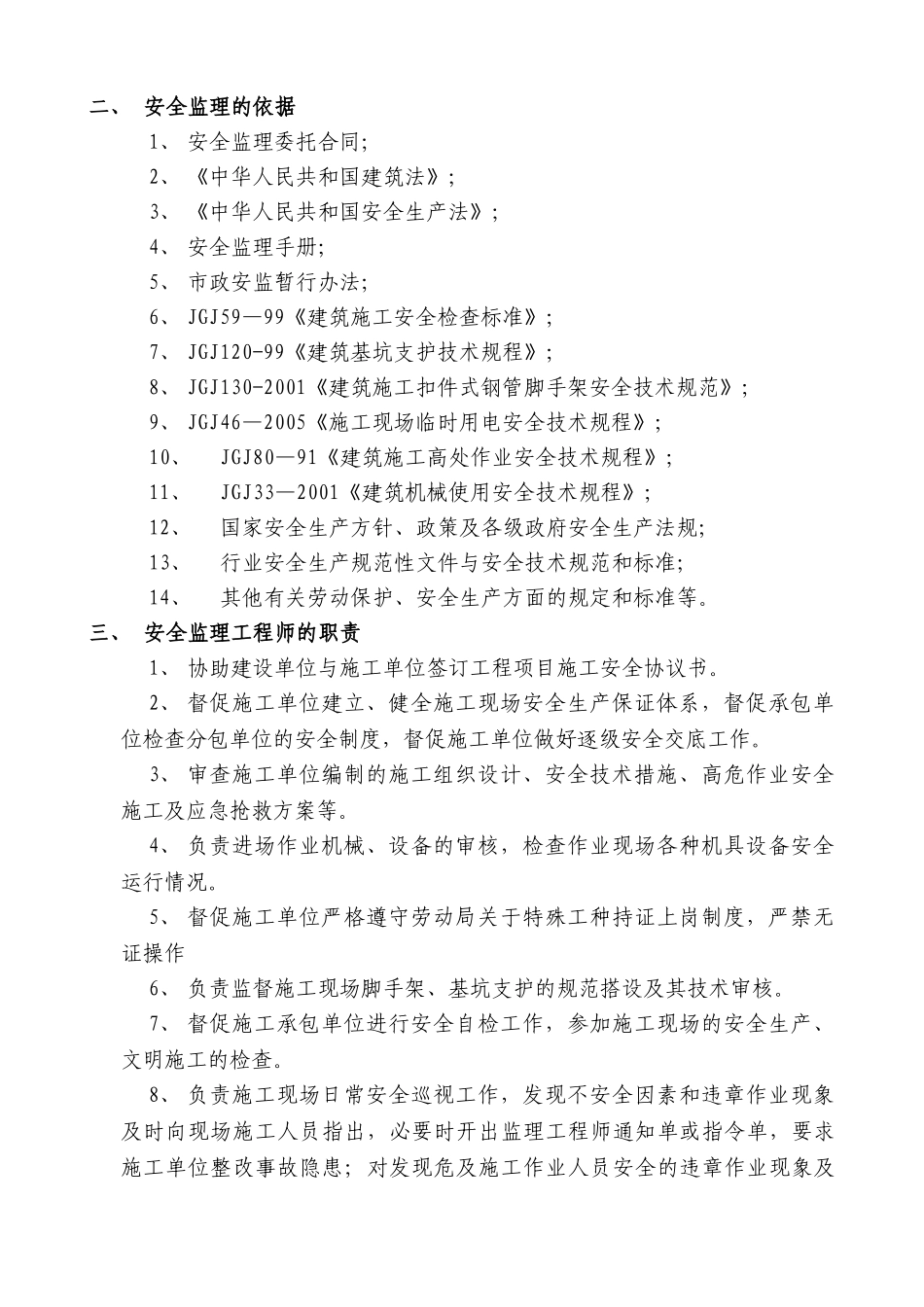 二、 安全监理的依据

1、 安全监理委托合同;

2、 《中华人民共和国建筑法》;

3、 《中华人民共和国安全生产法》;

4、 安全监理手册;

5、 市政安监暂行办法;

6、 JGJ59—99《建筑施工安全检查标准》;

7、 JGJ120-99《建筑基坑支护技术规程》;

8、 JGJ130-2001《建筑施工扣件式钢管脚手架安全技术规范》;

9、 JGJ46—2005《施工现场临时用电安全技术规程》;

10、 JGJ80—91《建筑施工高处作业安全技术规程》;

11、 JGJ33—2001《建筑机械使用安全技术规程》;

12、 国家安全生产方针、政策及各级政府安全生产法规;

13、 行业安全生产规范性文件与安全技术规范和标准;

14、 其他有关劳动保护、安全生产方面的规定和标准等。

三、 安全监理工程师的职责

1、 协助建设单位与施工单位签订工程项目施工安全协议书。

2、 督促施工单位建立、健全施工现场安全生产保证体系，督促承包单位检查分包单位的安全制度，督促施工单位做好逐级安全交底工作。

3、 审查施工单位编制的施工组织设计、安全技术措施、高危作业安全施工及应急抢救方案等。

4、 负责进场作业机械、设备的审核，检查作业现场各种机具设备安全运行情况。

5、 督促施工单位严格遵守劳动局关于特殊工种持证上岗制度，严禁无证操作

6、 负责监督施工现场脚手架、基坑支护的规范搭设及其技术审核。

7、 督促施工承包单位进行安全自检工作，参加施工现场的安全生产、文明施工的检查。

8、 负责施工现场日常安全巡视工作，发现不安全因素和违章作业现象及时向现场施工人员指出，必要时开出监理工程师通知单或指令单，要求施工单位整改事故隐患；对发现危及施工作业人员安全的违章作业现象及